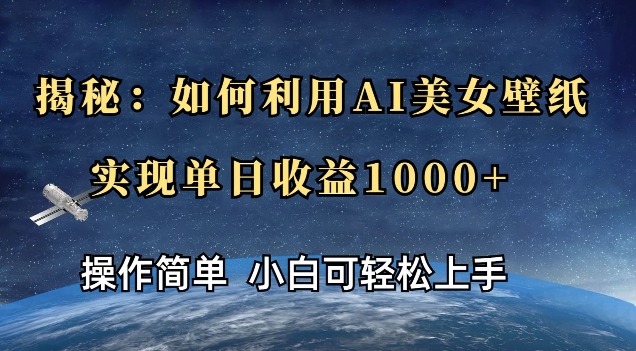 揭秘：如何利用AI美女壁纸

实现单日收益1000+

操作简单 小白可轻松上手